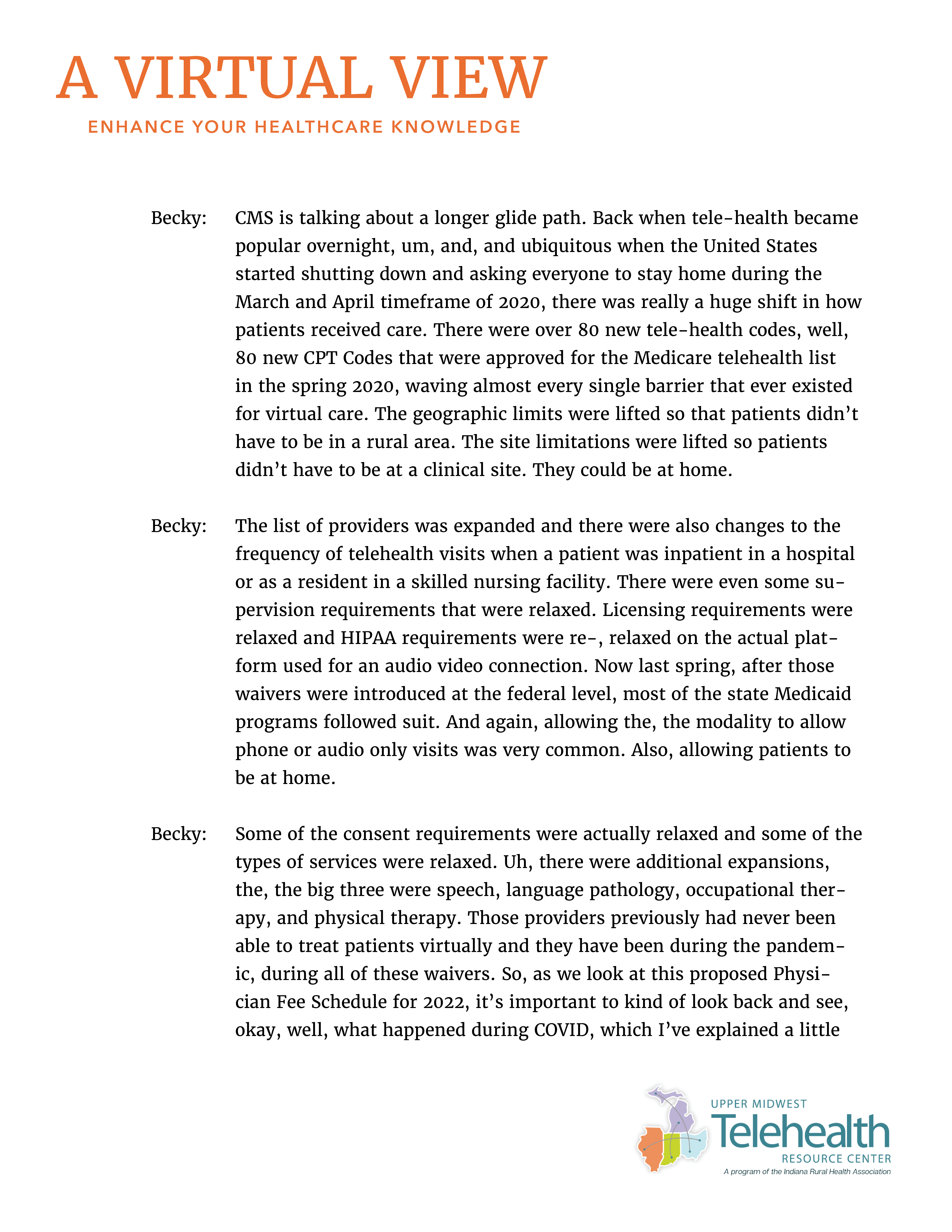 A VIRTUAL VIEW
ENHANCE YOUR HEALTHCARE KNOWLEDGE

Becky: CMS is talking about a longer glide path. Back when tele-health became popular overnight, um, and, and ubiquitous when the United States started shutting down and asking everyone to stay home during the March and April timeframe of 2020, there was really a huge shift in how patients received care. There were over 80 new tele-health codes, well, 80 new CPT Codes that were approved for the Medicare telehealth list in the spring 2020, waving almost every single barrier that ever existed for virtual care. The geographic limits were lifted so that patients didn't have to be in a rural area. The site limitations were lifted so patients didn't have to be at a clinical site. They could be at home.

Becky: The list of providers was expanded and there were also changes to the frequency of telehealth visits when a patient was inpatient in a hospital or as a resident in a skilled nursing facility. There were even some supervision requirements that were relaxed. Licensing requirements were relaxed and HIPAA requirements were re-, relaxed on the actual platform used for an audio video connection. Now last spring, after those waivers were introduced at the federal level, most of the state Medicaid programs followed suit. And again, allowing the, the modality to allow phone or audio only visits was very common. Also, allowing patients to be at home.

Becky: Some of the consent requirements were actually relaxed and some of the types of services were relaxed. Uh, there were additional expansions, the, the big three were speech, language pathology, occupational therapy, and physical therapy. Those providers previously had never been able to treat patients virtually and they have been during the pandemic, during all of these waivers. So, as we look at this proposed Physician Fee Schedule for 2022, it's important to kind of look back and see, okay, well, what happened during COVID, which I've explained a little

UPPER MIDWEST
Telehealth
RESOURCE CENTER
A program of the Indiana Rural Health Association